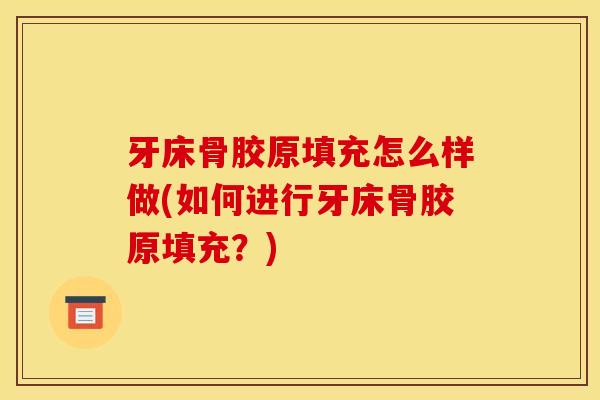 牙床骨胶原填充怎么样做(如何进行牙床骨胶原填充？)